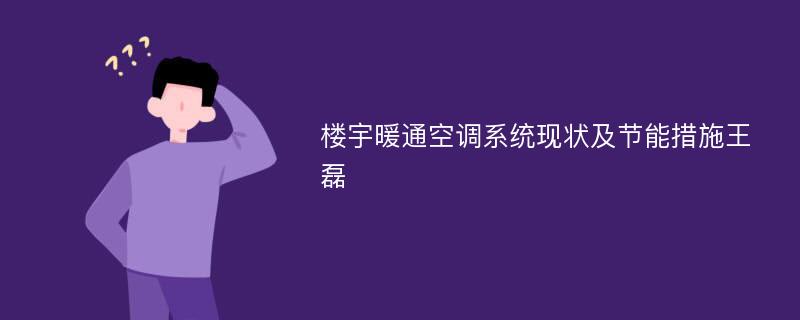 ???

楼宇暖通空调系统现状及节能措施王磊